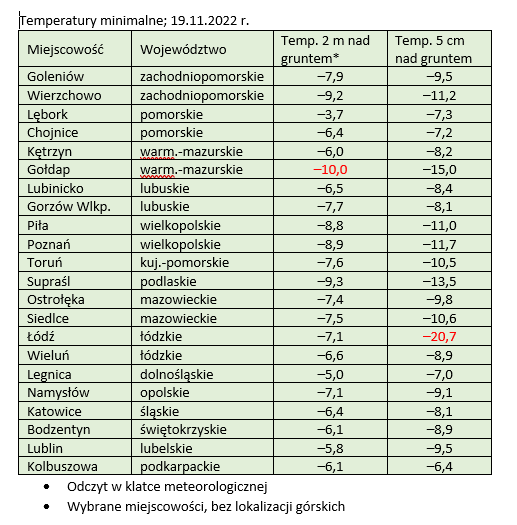 Temperatury minimalne; 19.11.2022 r.

| Miejscowość | Województwo | Temp. 2 m nad gruntem* | Temp. 5 cm nad gruntem |
|---|---|---|---|
| Goleniów | zachodniopomorskie | −7,9 | −9,5 |
| Wierzchowo | zachodniopomorskie | −9,2 | −11,2 |
| Lębork | pomorskie | −3,7 | −7,3 |
| Chojnice | pomorskie | −6,4 | −7,2 |
| Kętrzyn | warm.-mazurskie | −6,0 | −8,2 |
| Gołdap | warm.-mazurskie | −10,0 | −15,0 |
| Lubinicko | lubuskie | −6,5 | −8,4 |
| Gorzów Wlkp. | lubuskie | −7,7 | −8,1 |
| Piła | wielkopolskie | −8,8 | −11,0 |
| Poznań | wielkopolskie | −8,9 | −11,7 |
| Toruń | kuj.-pomorskie | −7,6 | −10,5 |
| Supraśl | podlaskie | −9,3 | −13,5 |
| Ostrołęka | mazowieckie | −7,4 | −9,8 |
| Siedlce | mazowieckie | −7,5 | −10,6 |
| Łódź | łódzkie | −7,1 | −20,7 |
| Wieluń | łódzkie | −6,6 | −8,9 |
| Legnica | dolnośląskie | −5,0 | −7,0 |
| Namysłów | opolskie | −7,1 | −9,1 |
| Katowice | śląskie | −6,4 | −8,1 |
| Bodzentyn | świętokrzyskie | −6,1 | −8,9 |
| Lublin | lubelskie | −5,8 | −9,5 |
| Kolbuszowa | podkarpackie | −6,1 | −6,4 |

• Odczyt w klatce meteorologicznej
• Wybrane miejscowości, bez lokalizacji górskich